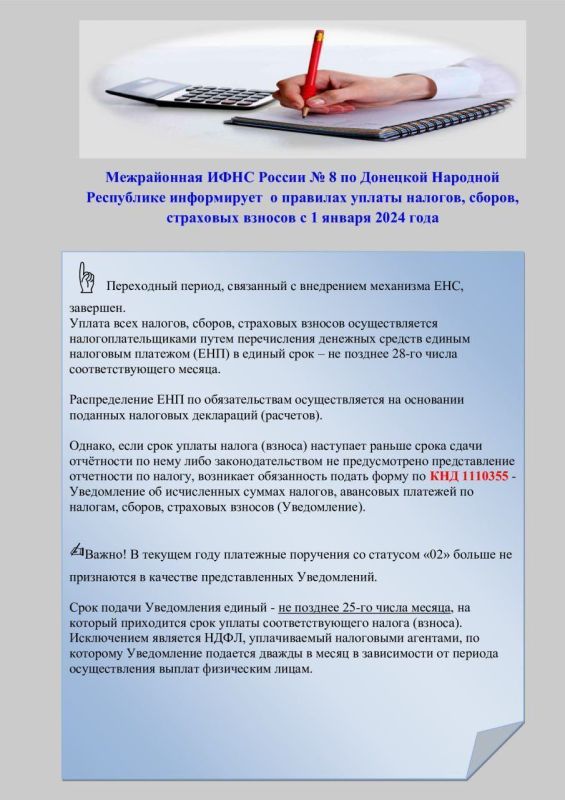 Межрайонная ИФНС России № 8 по Донецкой Народной Республике информирует о правилах уплаты налогов, сборов, страховых взносов с 1 января 2024 года

Переходный период, связанный с внедрением механизма ЕНС, завершен.
Уплата всех налогов, сборов, страховых взносов осуществляется налогоплательщиками путем перечисления денежных средств единым налоговым платежом (ЕНП) в единый срок – не позднее 28-го числа соответствующего месяца.

Распределение ЕНП по обязательствам осуществляется на основании поданных налоговых деклараций (расчетов).

Однако, если срок уплаты налога (взноса) наступает раньше срока сдачи отчётности по нему либо законодательством не предусмотрено представление отчетности по налогу, возникает обязанность подать форму по КНД 1110355 - Уведомление об исчисленных суммах налогов, авансовых платежей по налогам, сборов, страховых взносов (Уведомление).

Важно! В текущем году платежные поручения со статусом «02» больше не признаются в качестве представленных Уведомлений.

Срок подачи Уведомления единый - не позднее 25-го числа месяца, на который приходится срок уплаты соответствующего налога (взноса). Исключением является НДФЛ, уплачиваемый налоговыми агентами, по которому Уведомление подается дважды в месяц в зависимости от периода осуществления выплат физическим лицам.